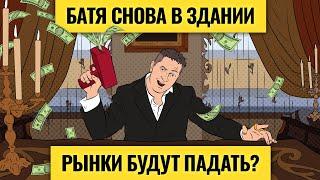 БАТЯ СНОВА В ЗДАНИИ

РЫНКИ БУДУТ ПАДАТЬ?